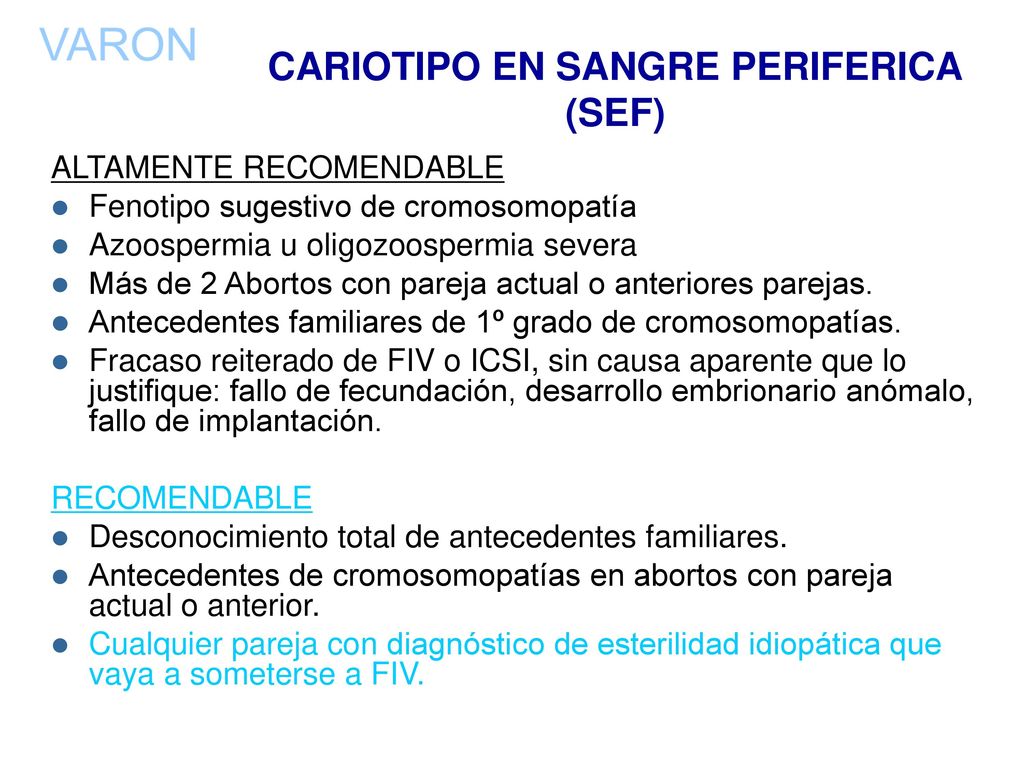 VARON

CARIOTIPO EN SANGRE PERIFERICA (SEF)

ALTAMENTE RECOMENDABLE
- Fenotipo sugestivo de cromosomopatía
- Azoospermia u oligozoospermia severa
- Más de 2 Abortos con pareja actual o anteriores parejas.
- Antecedentes familiares de 1º grado de cromosomopatías.
- Fracaso reiterado de FIV o ICSI, sin causa aparente que lo justifique: fallo de fecundación, desarrollo embrionario anómalo, fallo de implantación.

RECOMENDABLE
- Desconocimiento total de antecedentes familiares.
- Antecedentes de cromosomopatías en abortos con pareja actual o anterior.
- Cualquier pareja con diagnóstico de esterilidad idiopática que vaya a someterse a FIV.